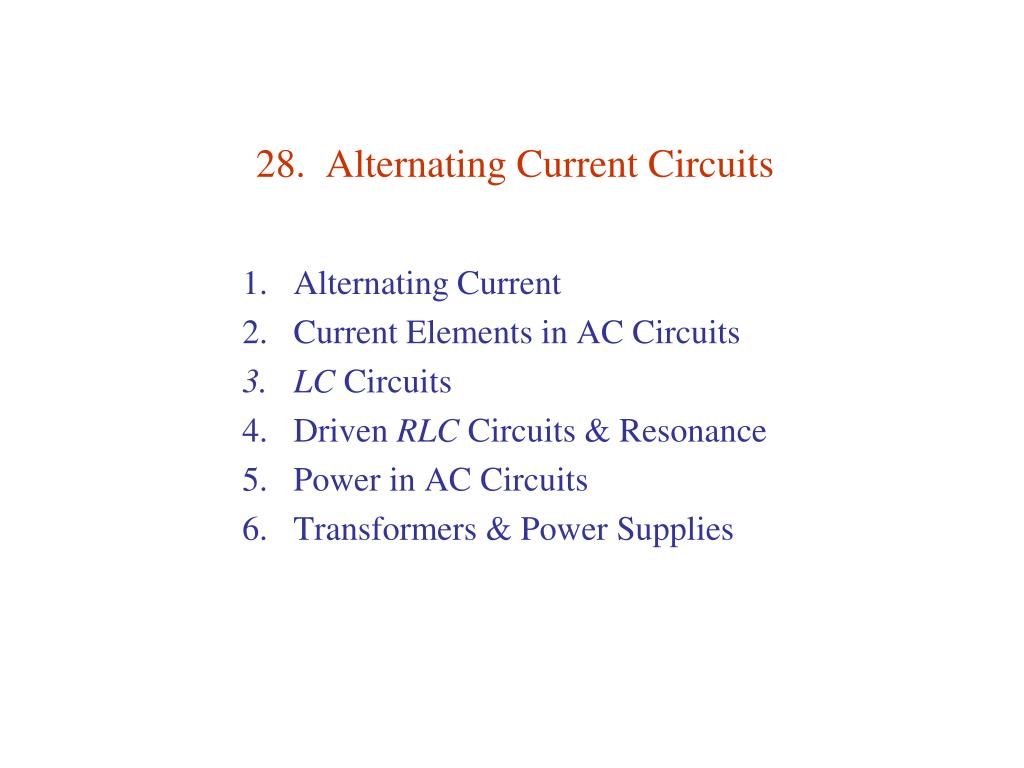 28. Alternating Current Circuits

1. Alternating Current
2. Current Elements in AC Circuits
3. LC Circuits
4. Driven RLC Circuits & Resonance
5. Power in AC Circuits
6. Transformers & Power Supplies